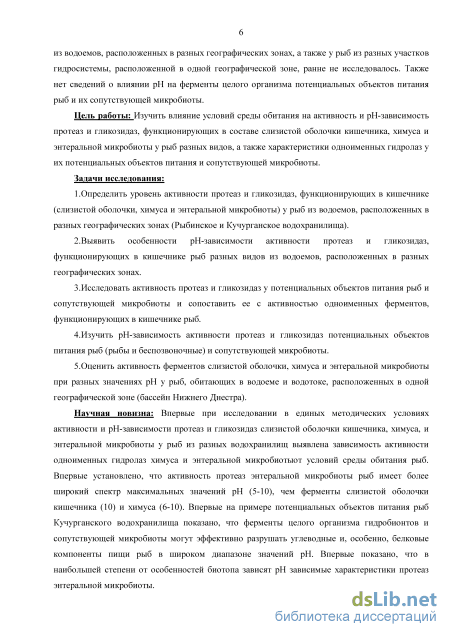 6

из водоемов, расположенных в разных географических зонах, а также у рыб из разных участков гидросистемы, расположенной в одной географической зоне, ранне не исследовалось. Также нет сведений о влиянии pH на ферменты целого организма потенциальных объектов питания рыб и их сопутствующей микробиоты.

Цель работы: Изучить влияние условий среды обитания на активность и pH-зависимость протеаз и гликозидаз, функционирующих в составе слизистой оболочки кишечника, химуса и энтеральной микробиоты у рыб разных видов, а также характеристики одноименных гидролаз у их потенциальных объектов питания и сопутствующей микробиоты.

Задачи исследования:

1.Определить уровень активности протеаз и гликозидаз, функционирующих в кишечнике (слизистой оболочки, химуса и энтеральной микробиоты) у рыб из водоемов, расположенных в разных географических зонах (Рыбинское и Кучурганское водохранилища).

2.Выявить особенности pH-зависимости активности протеаз и гликозидаз, функционирующих в кишечнике рыб разных видов из водоемов, расположенных в разных географических зонах.

3.Исследовать активность протеаз и гликозидаз у потенциальных объектов питания рыб и сопутствующей микробиоты и сопоставить ее с активностью одноименных ферментов, функционирующих в кишечнике рыб.

4.Изучить pH-зависимость активности протеаз и гликозидаз потенциальных объектов питания рыб (рыбы и беспозвоночные) и сопутствующей микробиоты.

5.Оценить активность ферментов слизистой оболочки, химуса и энтеральной микробиоты при разных значениях pH у рыб, обитающих в водоеме и водотоке, расположенных в одной географической зоне (бассейн Нижнего Днестра).

Научная новизна: Впервые при исследовании в единых методических условиях активности и pH-зависимости протеаз и гликозидаз слизистой оболочки кишечника, химуса, и энтеральной микробиоты у рыб из разных водохранилищ выявлена зависимость активности одноименных гидролаз химуса и энтеральной микробиотыот условий среды обитания рыб. Впервые установлено, что активность протеаз энтеральной микробиоты рыб имеет более широкий спектр максимальных значений pH (5-10), чем ферменты слизистой оболочки кишечника (10) и химуса (6-10). Впервые на примере потенциальных объектов питания рыб Кучурганского водохранилища показано, что ферменты целого организма гидробионтов и сопутствующей микробиоты могут эффективно разрушать углеводные и, особенно, белковые компоненты пищи рыб в широком диапазоне значений pH. Впервые показано, что в наибольшей степени от особенностей биотопа зависят pH зависимые характеристики протеаз энтеральной микробиоты.

dsLib.net
библиотека диссертаций